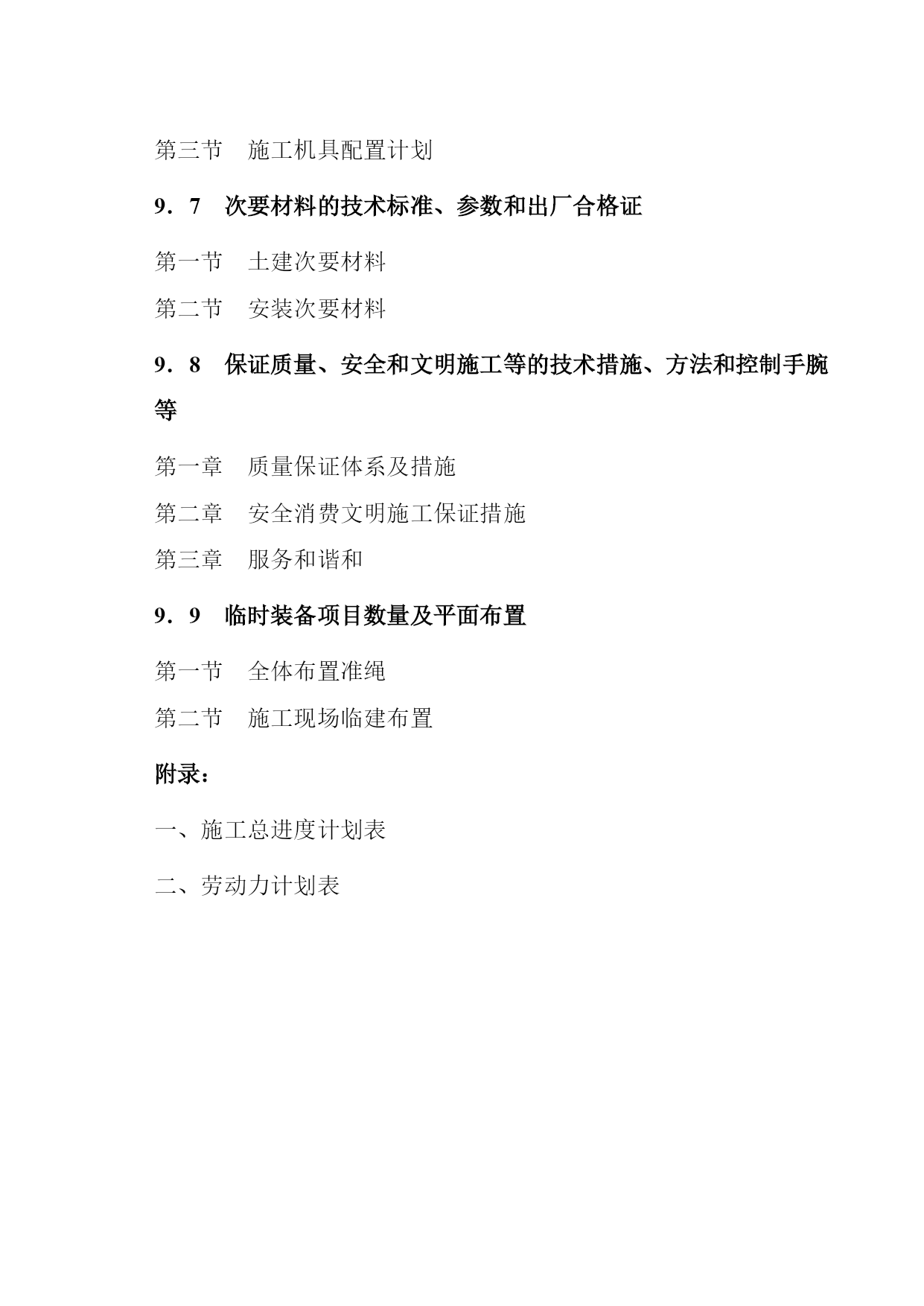 第三节　施工机具配置计划

9．7　次要材料的技术标准、参数和出厂合格证

第一节　土建次要材料

第二节　安装次要材料

9．8　保证质量、安全和文明施工等的技术措施、方法和控制手腕等

第一章　质量保证体系及措施

第二章　安全消费文明施工保证措施

第三章　服务和谐和

9．9　临时装备项目数量及平面布置

第一节　全体布置准绳

第二节　施工现场临建布置

附录：

一、施工总进度计划表

二、劳动力计划表